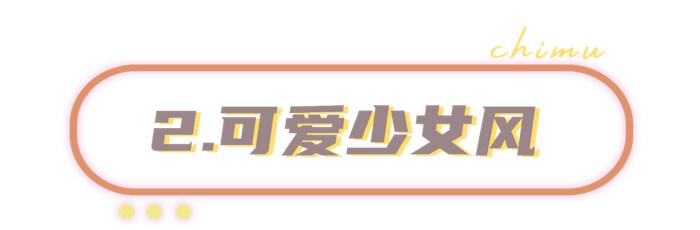 chimu

2.可爱少女风